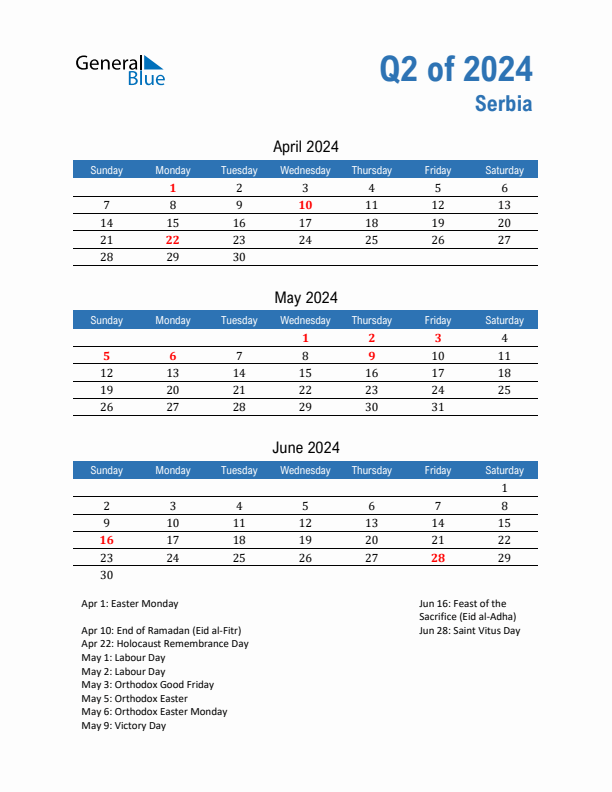 General Blue

Q2 of 2024
Serbia

April 2024

| Sunday | Monday | Tuesday | Wednesday | Thursday | Friday | Saturday |
|---|---|---|---|---|---|---|
| | 1 | 2 | 3 | 4 | 5 | 6 |
| 7 | 8 | 9 | 10 | 11 | 12 | 13 |
| 14 | 15 | 16 | 17 | 18 | 19 | 20 |
| 21 | 22 | 23 | 24 | 25 | 26 | 27 |
| 28 | 29 | 30 | | | | |

May 2024

| Sunday | Monday | Tuesday | Wednesday | Thursday | Friday | Saturday |
|---|---|---|---|---|---|---|
| | | | 1 | 2 | 3 | 4 |
| 5 | 6 | 7 | 8 | 9 | 10 | 11 |
| 12 | 13 | 14 | 15 | 16 | 17 | 18 |
| 19 | 20 | 21 | 22 | 23 | 24 | 25 |
| 26 | 27 | 28 | 29 | 30 | 31 | |

June 2024

| Sunday | Monday | Tuesday | Wednesday | Thursday | Friday | Saturday |
|---|---|---|---|---|---|---|
| | | | | | | 1 |
| 2 | 3 | 4 | 5 | 6 | 7 | 8 |
| 9 | 10 | 11 | 12 | 13 | 14 | 15 |
| 16 | 17 | 18 | 19 | 20 | 21 | 22 |
| 23 | 24 | 25 | 26 | 27 | 28 | 29 |
| 30 | | | | | | |

Apr 1: Easter Monday

Apr 10: End of Ramadan (Eid al-Fitr)
Apr 22: Holocaust Remembrance Day
May 1: Labour Day
May 2: Labour Day
May 3: Orthodox Good Friday
May 5: Orthodox Easter
May 6: Orthodox Easter Monday
May 9: Victory Day

Jun 16: Feast of the Sacrifice (Eid al-Adha)
Jun 28: Saint Vitus Day